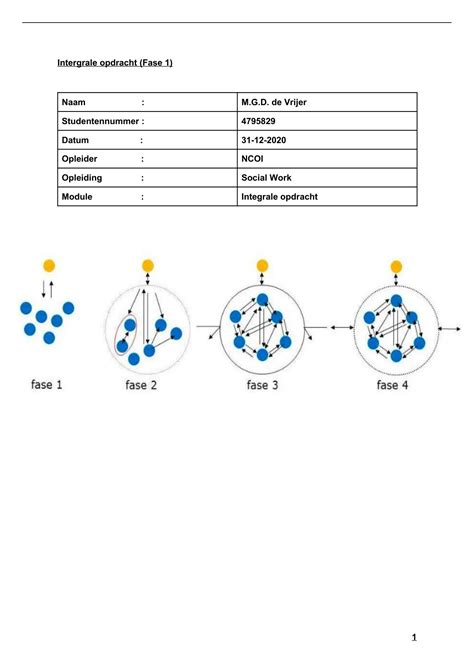 Intergrale opdracht (Fase 1)

| Naam : | M.G.D. de Vrijer |
|---|---|
| Studentennummer : | 4795829 |
| Datum : | 31-12-2020 |
| Opleider : | NCOI |
| Opleiding : | Social Work |
| Module : | Integrale opdracht |

fase 1

fase 2

fase 3

fase 4

1